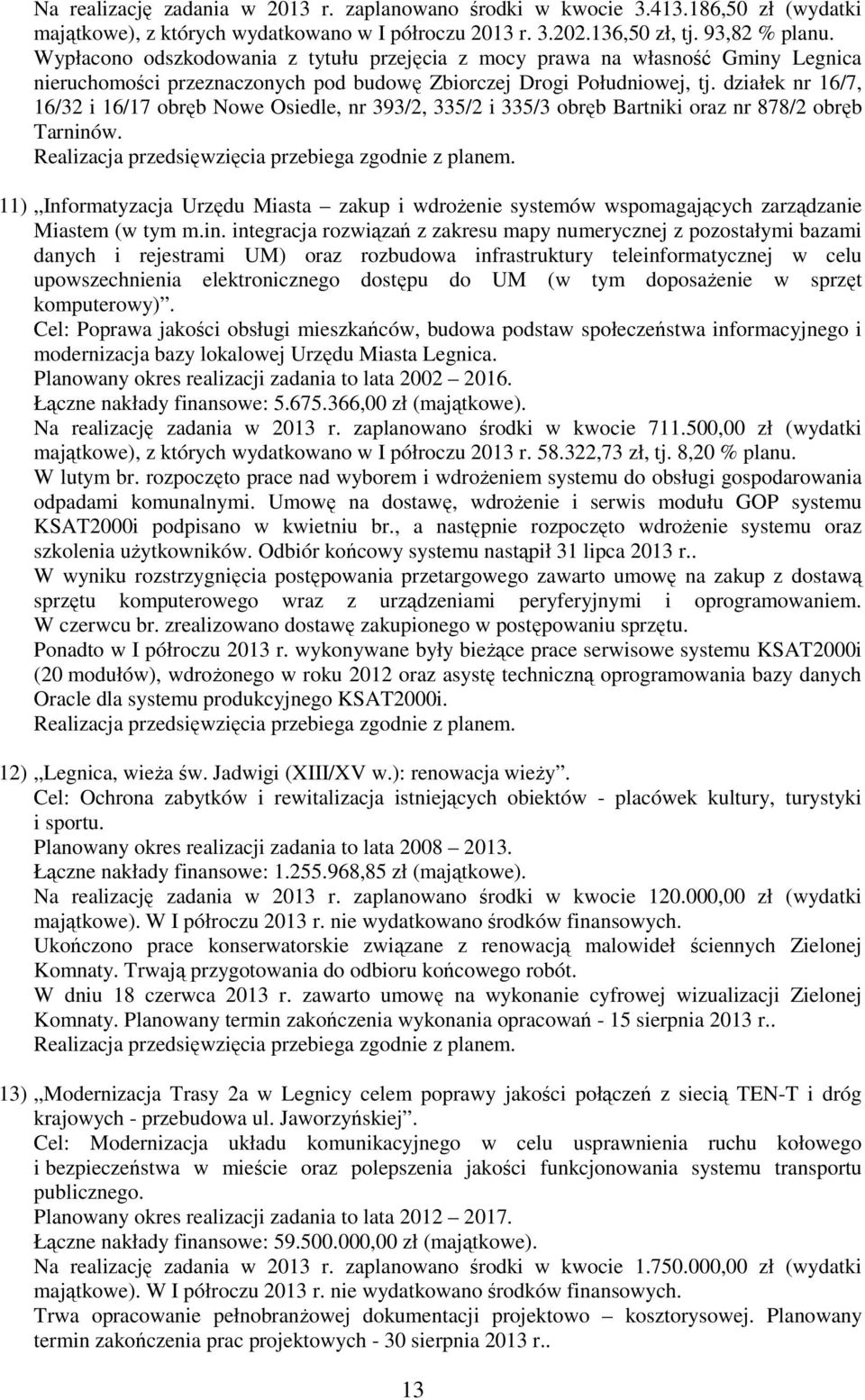 Na realizację zadania w 2013 r. zaplanowano środki w kwocie 3.413.186,50 zł (wydatki majątkowe), z których wydatkowano w I półroczu 2013 r. 3.202.136,50 zł, tj. 93,82 % planu.
Wypłacono odszkodowania z tytułu przejęcia z mocy prawa na własność Gminy Legnica nieruchomości przeznaczonych pod budowę Zbiorczej Drogi Południowej, tj. działek nr 16/7, 16/32 i 16/17 obręb Nowe Osiedle, nr 393/2, 335/2 i 335/3 obręb Bartniki oraz nr 878/2 obręb Tarninów.
Realizacja przedsięwzięcia przebiega zgodnie z planem.

11) „Informatyzacja Urzędu Miasta – zakup i wdrożenie systemów wspomagających zarządzanie Miastem (w tym m.in. integracja rozwiązań z zakresu mapy numerycznej z pozostałymi bazami danych i rejestrami UM) oraz rozbudowa infrastruktury teleinformatycznej w celu upowszechnienia elektronicznego dostępu do UM (w tym doposażenie w sprzęt komputerowy)”.
Cel: Poprawa jakości obsługi mieszkańców, budowa podstaw społeczeństwa informacyjnego i modernizacja bazy lokalowej Urzędu Miasta Legnica.
Planowany okres realizacji zadania to lata 2002 – 2016.
Łączne nakłady finansowe: 5.675.366,00 zł (majątkowe).
Na realizację zadania w 2013 r. zaplanowano środki w kwocie 711.500,00 zł (wydatki majątkowe), z których wydatkowano w I półroczu 2013 r. 58.322,73 zł, tj. 8,20 % planu.
W lutym br. rozpoczęto prace nad wyborem i wdrożeniem systemu do obsługi gospodarowania odpadami komunalnymi. Umowę na dostawę, wdrożenie i serwis modułu GOP systemu KSAT2000i podpisano w kwietniu br., a następnie rozpoczęto wdrożenie systemu oraz szkolenia użytkowników. Odbiór końcowy systemu nastąpił 31 lipca 2013 r..
W wyniku rozstrzygnięcia postępowania przetargowego zawarto umowę na zakup z dostawą sprzętu komputerowego wraz z urządzeniami peryferyjnymi i oprogramowaniem. W czerwcu br. zrealizowano dostawę zakupionego w postępowaniu sprzętu.
Ponadto w I półroczu 2013 r. wykonywane były bieżące prace serwisowe systemu KSAT2000i (20 modułów), wdrożonego w roku 2012 oraz asystę techniczną oprogramowania bazy danych Oracle dla systemu produkcyjnego KSAT2000i.
Realizacja przedsięwzięcia przebiega zgodnie z planem.

12) „Legnica, wieża św. Jadwigi (XIII/XV w.): renowacja wieży”.
Cel: Ochrona zabytków i rewitalizacja istniejących obiektów - placówek kultury, turystyki i sportu.
Planowany okres realizacji zadania to lata 2008 – 2013.
Łączne nakłady finansowe: 1.255.968,85 zł (majątkowe).
Na realizację zadania w 2013 r. zaplanowano środki w kwocie 120.000,00 zł (wydatki majątkowe). W I półroczu 2013 r. nie wydatkowano środków finansowych.
Ukończono prace konserwatorskie związane z renowacją malowideł ściennych Zielonej Komnaty. Trwają przygotowania do odbioru końcowego robót.
W dniu 18 czerwca 2013 r. zawarto umowę na wykonanie cyfrowej wizualizacji Zielonej Komnaty. Planowany termin zakończenia wykonania opracowań - 15 sierpnia 2013 r..
Realizacja przedsięwzięcia przebiega zgodnie z planem.

13) „Modernizacja Trasy 2a w Legnicy celem poprawy jakości połączeń z siecią TEN-T i dróg krajowych - przebudowa ul. Jaworzyńskiej”.
Cel: Modernizacja układu komunikacyjnego w celu usprawnienia ruchu kołowego i bezpieczeństwa w mieście oraz polepszenia jakości funkcjonowania systemu transportu publicznego.
Planowany okres realizacji zadania to lata 2012 – 2017.
Łączne nakłady finansowe: 59.500.000,00 zł (majątkowe).
Na realizację zadania w 2013 r. zaplanowano środki w kwocie 1.750.000,00 zł (wydatki majątkowe). W I półroczu 2013 r. nie wydatkowano środków finansowych.
Trwa opracowanie pełnobranżowej dokumentacji projektowo – kosztorysowej. Planowany termin zakończenia prac projektowych - 30 sierpnia 2013 r..

13